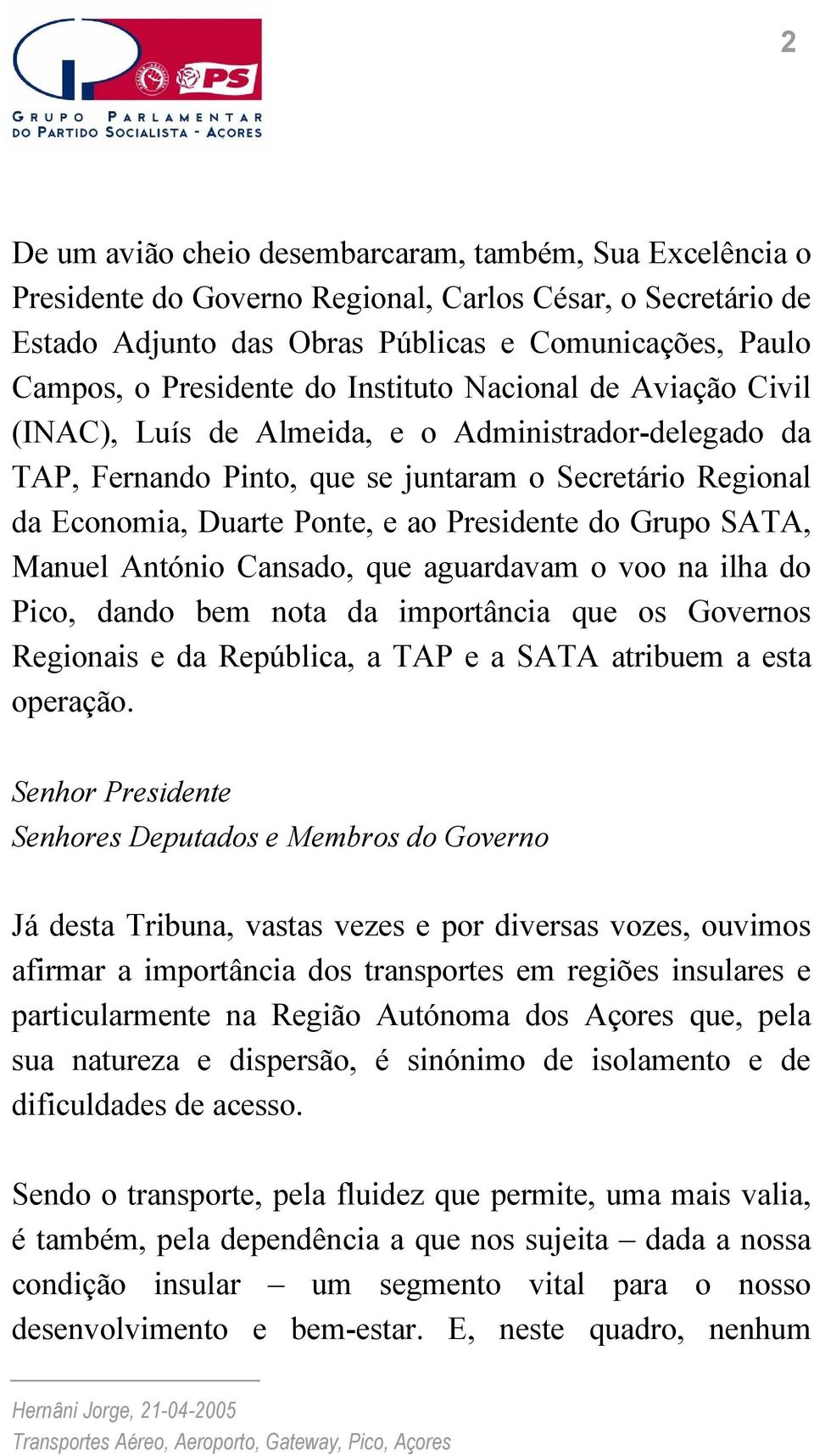 PS

GRUPO PARLAMENTAR DO PARTIDO SOCIALISTA - AÇORES

2

De um avião cheio desembarcaram, também, Sua Excelência o Presidente do Governo Regional, Carlos César, o Secretário de Estado Adjunto das Obras Públicas e Comunicações, Paulo Campos, o Presidente do Instituto Nacional de Aviação Civil (INAC), Luís de Almeida, e o Administrador-delegado da TAP, Fernando Pinto, que se juntaram o Secretário Regional da Economia, Duarte Ponte, e ao Presidente do Grupo SATA, Manuel António Cansado, que aguardavam o voo na ilha do Pico, dando bem nota da importância que os Governos Regionais e da República, a TAP e a SATA atribuem a esta operação.

Senhor Presidente
Senhores Deputados e Membros do Governo

Já desta Tribuna, vastas vezes e por diversas vozes, ouvimos afirmar a importância dos transportes em regiões insulares e particularmente na Região Autónoma dos Açores que, pela sua natureza e dispersão, é sinónimo de isolamento e de dificuldades de acesso.

Sendo o transporte, pela fluidez que permite, uma mais valia, é também, pela dependência a que nos sujeita – dada a nossa condição insular – um segmento vital para o nosso desenvolvimento e bem-estar. E, neste quadro, nenhum

Hernâni Jorge, 21-04-2005
Transportes Aéreo, Aeroporto, Gateway, Pico, Açores